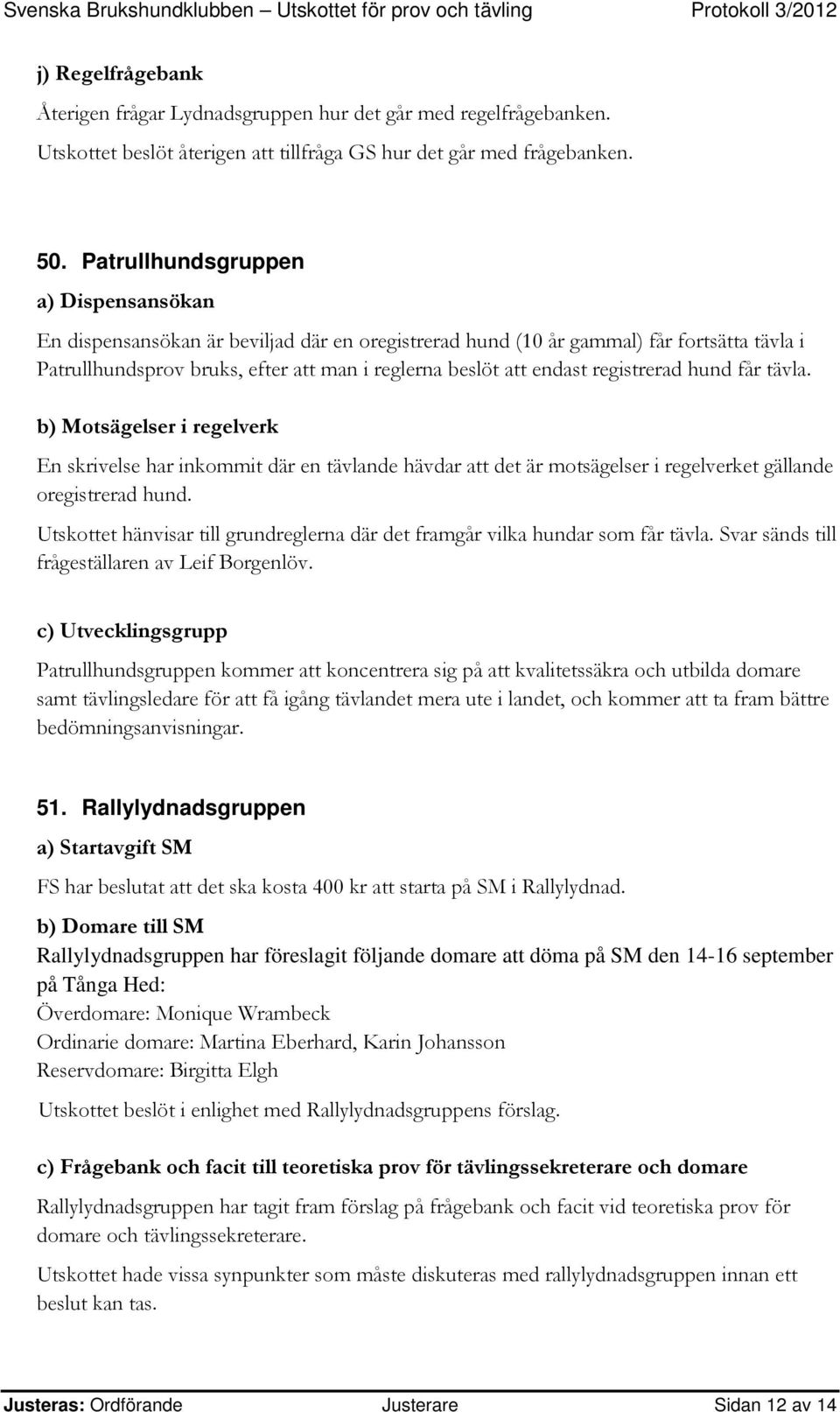 Svenska Brukshundklubben – Utskottet för prov och tävling Protokoll 3/2012

j) Regelfrågebank

Återigen frågar Lydnadsgruppen hur det går med regelfrågebanken.
Utskottet beslöt återigen att tillfråga GS hur det går med frågebanken.

50. Patrullhundsgruppen

a) Dispensansökan

En dispensansökan är beviljad där en oregistrerad hund (10 år gammal) får fortsätta tävla i Patrullhundsprov bruks, efter att man i reglerna beslöt att endast registrerad hund får tävla.

b) Motsägelser i regelverk

En skrivelse har inkommit där en tävlande hävdar att det är motsägelser i regelverket gällande oregistrerad hund.

Utskottet hänvisar till grundreglerna där det framgår vilka hundar som får tävla. Svar sänds till frågeställaren av Leif Borgenlöv.

c) Utvecklingsgrupp

Patrullhundsgruppen kommer att koncentrera sig på att kvalitetssäkra och utbilda domare samt tävlingsledare för att få igång tävlandet mera ute i landet, och kommer att ta fram bättre bedömningsanvisningar.

51. Rallylydnadsgruppen

a) Startavgift SM

FS har beslutat att det ska kosta 400 kr att starta på SM i Rallylydnad.

b) Domare till SM

Rallylydnadsgruppen har föreslagit följande domare att döma på SM den 14-16 september på Tånga Hed:
Överdomare: Monique Wrambeck
Ordinarie domare: Martina Eberhard, Karin Johansson
Reservdomare: Birgitta Elgh

Utskottet beslöt i enlighet med Rallylydnadsgruppens förslag.

c) Frågebank och facit till teoretiska prov för tävlingssekreterare och domare

Rallylydnadsgruppen har tagit fram förslag på frågebank och facit vid teoretiska prov för domare och tävlingssekreterare.

Utskottet hade vissa synpunkter som måste diskuteras med rallylydnadsgruppen innan ett beslut kan tas.

Justeras: Ordförande Justerare Sidan 12 av 14